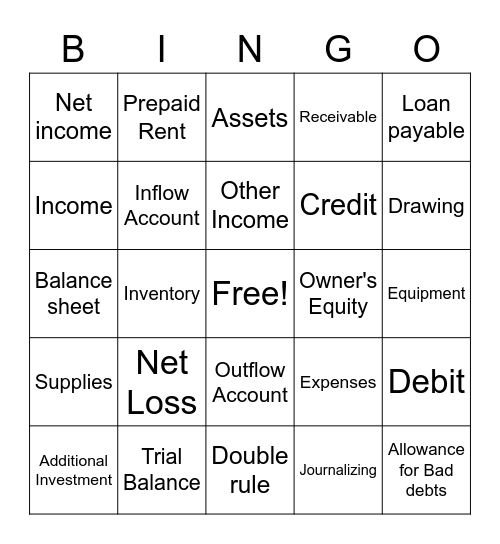 | B | I | N | G | O |
|---|---|---|---|---|
| Net income | Prepaid Rent | Assets | Receivable | Loan payable |
| Income | Inflow Account | Other Income | Credit | Drawing |
| Balance sheet | Inventory | Free! | Owner's Equity | Equipment |
| Supplies | Net Loss | Outflow Account | Expenses | Debit |
| Additional Investment | Trial Balance | Double rule | Journalizing | Allowance for Bad debts |